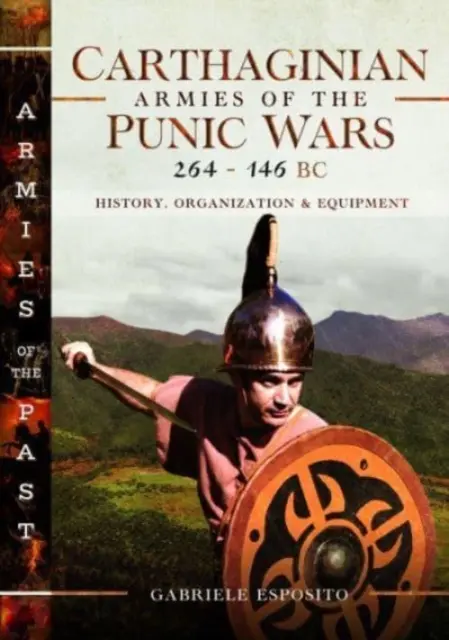 ARMIES OF THE PAST

CARTHAGINIAN
ARMIES OF THE
PUNIC WARS
264 - 146 BC

HISTORY, ORGANIZATION & EQUIPMENT

GABRIELE ESPOSITO